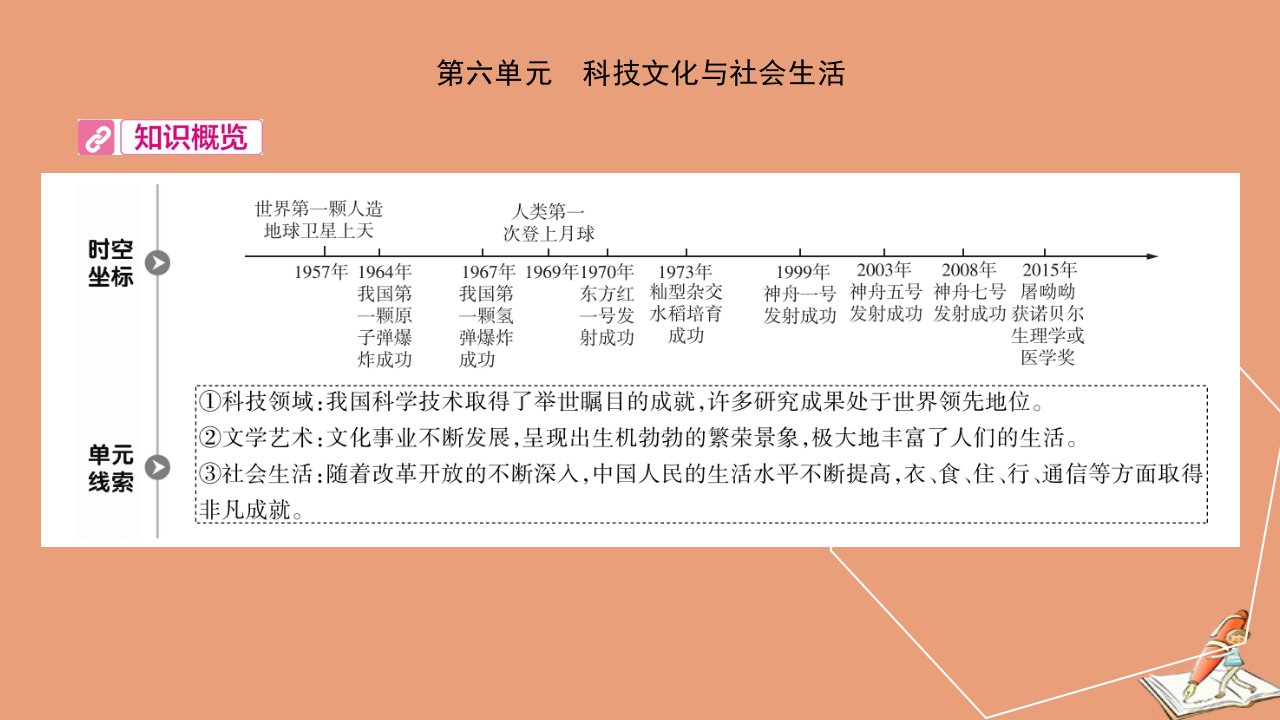 第六单元　科技文化与社会生活

知识概览

时空坐标

世界第一颗人造地球卫星上天

人类第一次登上月球

1957年

1964年 我国第一颗原子弹爆炸成功

1967年 我国第一颗氢弹爆炸成功

1969年

1970年 东方红一号发射成功

1973年 籼型杂交水稻培育成功

1999年 神舟一号发射成功

2003年 神舟五号发射成功

2008年 神舟七号发射成功

2015年 屠呦呦获诺贝尔生理学或医学奖

单元线索

①科技领域:我国科学技术取得了举世瞩目的成就,许多研究成果处于世界领先地位。

②文学艺术:文化事业不断发展,呈现出生机勃勃的繁荣景象,极大地丰富了人们的生活。

③社会生活:随着改革开放的不断深入,中国人民的生活水平不断提高,衣、食、住、行、通信等方面取得非凡成就。